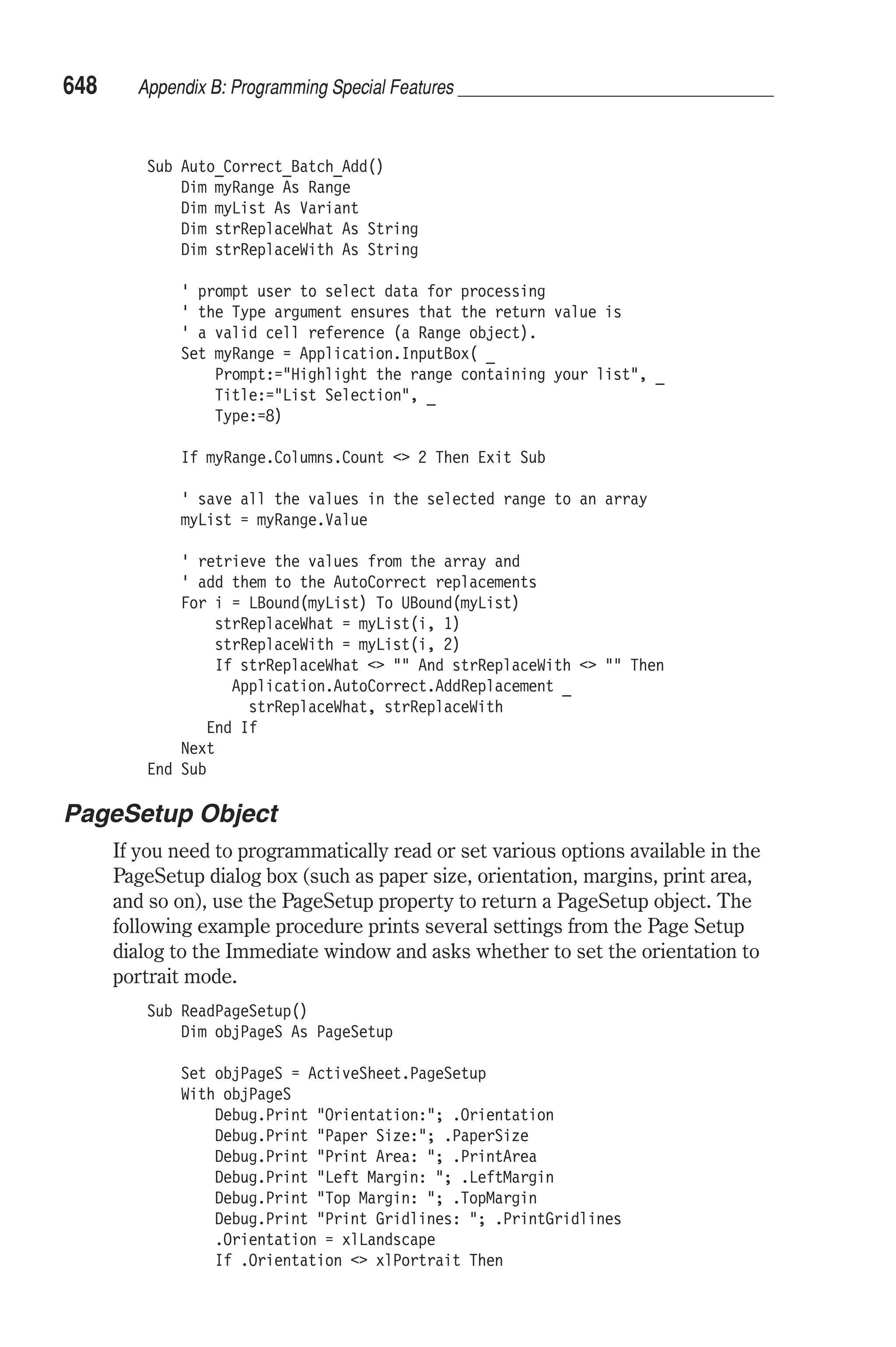 648 Appendix B: Programming Special Features

Sub Auto_Correct_Batch_Add()
    Dim myRange As Range
    Dim myList As Variant
    Dim strReplaceWhat As String
    Dim strReplaceWith As String

    ' prompt user to select data for processing
    ' the Type argument ensures that the return value is
    ' a valid cell reference (a Range object).
    Set myRange = Application.InputBox( _
        Prompt:="Highlight the range containing your list", _
        Title:="List Selection", _
        Type:=8)

    If myRange.Columns.Count <> 2 Then Exit Sub

    ' save all the values in the selected range to an array
    myList = myRange.Value

    ' retrieve the values from the array and
    ' add them to the AutoCorrect replacements
    For i = LBound(myList) To UBound(myList)
        strReplaceWhat = myList(i, 1)
        strReplaceWith = myList(i, 2)
        If strReplaceWhat <> "" And strReplaceWith <> "" Then
          Application.AutoCorrect.AddReplacement _
            strReplaceWhat, strReplaceWith
       End If
    Next
End Sub

PageSetup Object

If you need to programmatically read or set various options available in the PageSetup dialog box (such as paper size, orientation, margins, print area, and so on), use the PageSetup property to return a PageSetup object. The following example procedure prints several settings from the Page Setup dialog to the Immediate window and asks whether to set the orientation to portrait mode.

Sub ReadPageSetup()
    Dim objPageS As PageSetup

    Set objPageS = ActiveSheet.PageSetup
    With objPageS
        Debug.Print "Orientation:"; .Orientation
        Debug.Print "Paper Size:"; .PaperSize
        Debug.Print "Print Area: "; .PrintArea
        Debug.Print "Left Margin: "; .LeftMargin
        Debug.Print "Top Margin: "; .TopMargin
        Debug.Print "Print Gridlines: "; .PrintGridlines
        .Orientation = xlLandscape
        If .Orientation <> xlPortrait Then